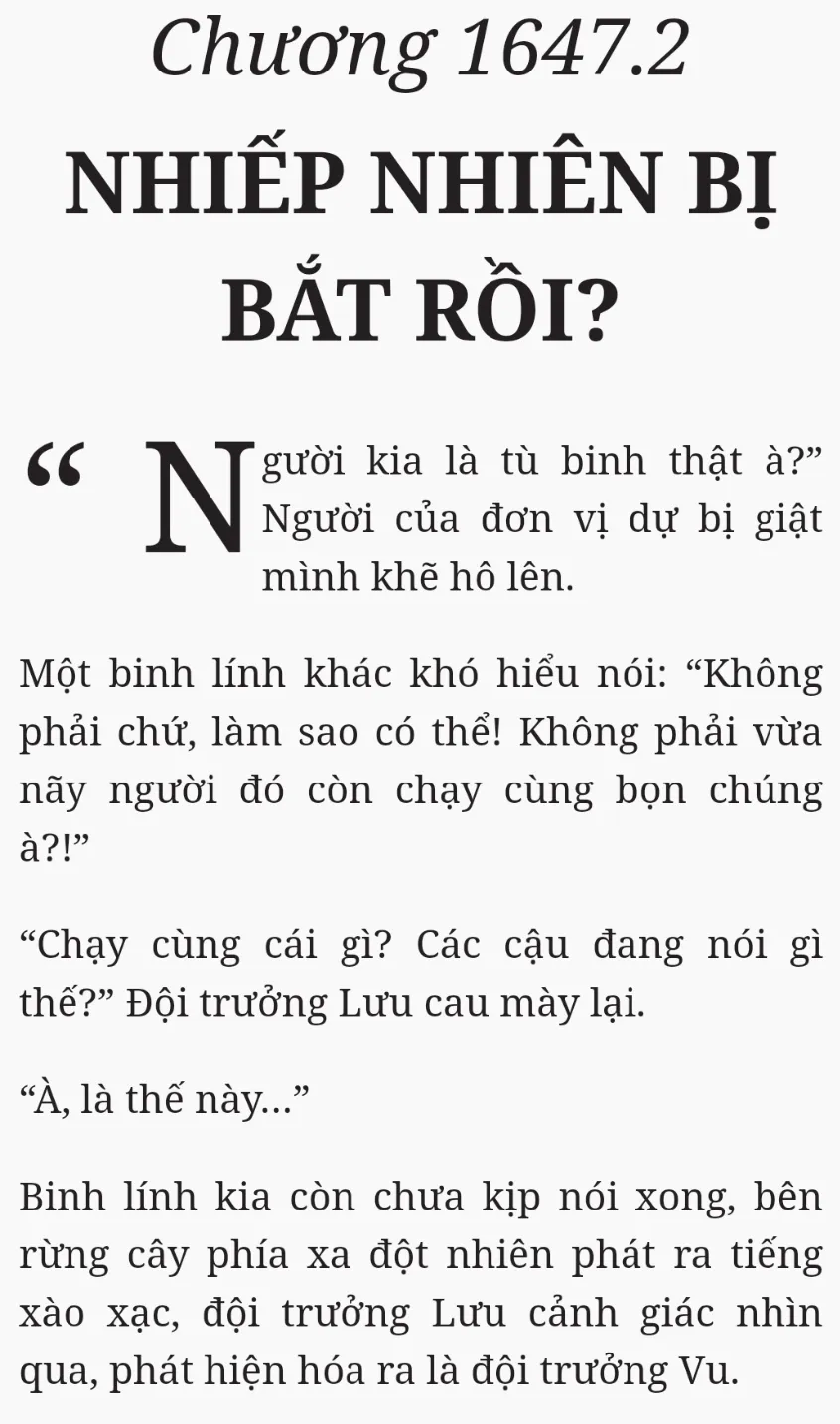 Chương 1647.2

NHIẾP NHIÊN BỊ BẮT RỒI?

"Người kia là tù binh thật à?" Người của đơn vị dự bị giật mình khẽ hô lên.

Một binh lính khác khó hiểu nói: "Không phải chứ, làm sao có thể! Không phải vừa nãy người đó còn chạy cùng bọn chúng à?!"

"Chạy cùng cái gì? Các cậu đang nói gì thế?" Đội trưởng Lưu cau mày lại.

"À, là thế này..."

Binh lính kia còn chưa kịp nói xong, bên rừng cây phía xa đột nhiên phát ra tiếng xào xạc, đội trưởng Lưu cảnh giác nhìn qua, phát hiện hóa ra là đội trưởng Vu.